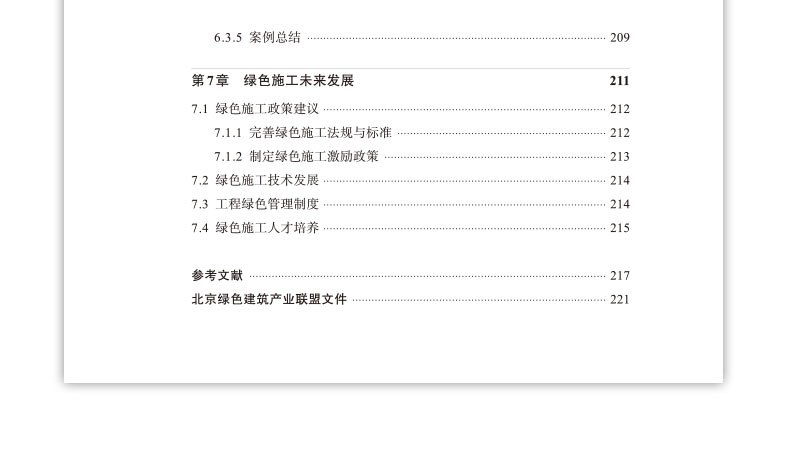 6.3.5 案例总结 209

第7章 绿色施工未来发展 211

7.1 绿色施工政策建议 212

7.1.1 完善绿色施工法规与标准 212

7.1.2 制定绿色施工激励政策 213

7.2 绿色施工技术发展 214

7.3 工程绿色管理制度 214

7.4 绿色施工人才培养 215

参考文献 217

北京绿色建筑产业联盟文件 221